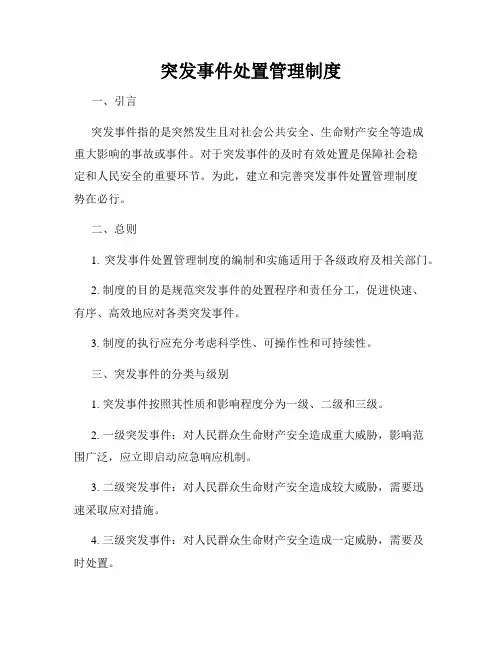 突发事件处置管理制度

一、引言

突发事件指的是突然发生且对社会公共安全、生命财产安全等造成重大影响的事故或事件。对于突发事件的及时有效处置是保障社会稳定和人民安全的重要环节。为此，建立和完善突发事件处置管理制度势在必行。

二、总则

1. 突发事件处置管理制度的编制和实施适用于各级政府及相关部门。

2. 制度的目的是规范突发事件的处置程序和责任分工，促进快速、有序、高效地应对各类突发事件。

3. 制度的执行应充分考虑科学性、可操作性和可持续性。

三、突发事件的分类与级别

1. 突发事件按照其性质和影响程度分为一级、二级和三级。

2. 一级突发事件：对人民群众生命财产安全造成重大威胁，影响范围广泛，应立即启动应急响应机制。

3. 二级突发事件：对人民群众生命财产安全造成较大威胁，需要迅速采取应对措施。

4. 三级突发事件：对人民群众生命财产安全造成一定威胁，需要及时处置。